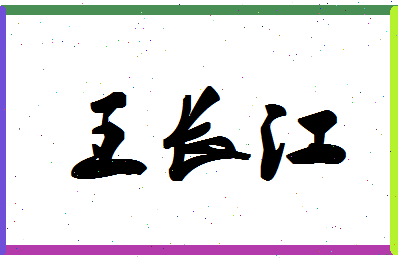 王长江